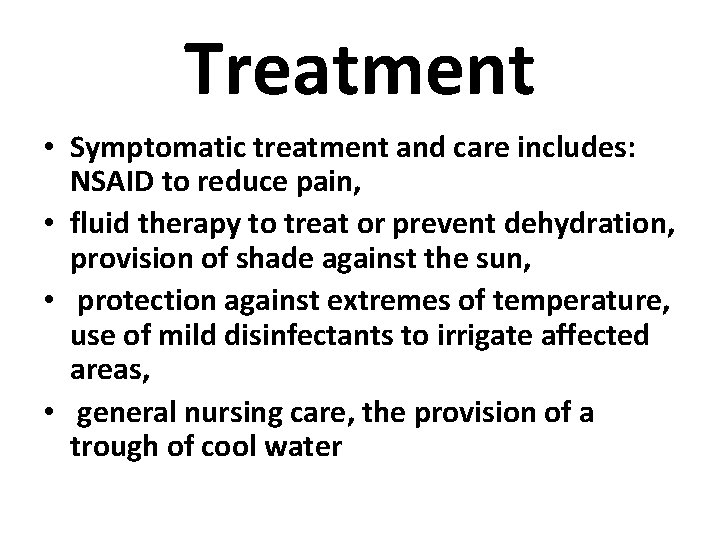 Treatment

• Symptomatic treatment and care includes: NSAID to reduce pain,
• fluid therapy to treat or prevent dehydration, provision of shade against the sun,
• protection against extremes of temperature, use of mild disinfectants to irrigate affected areas,
• general nursing care, the provision of a trough of cool water